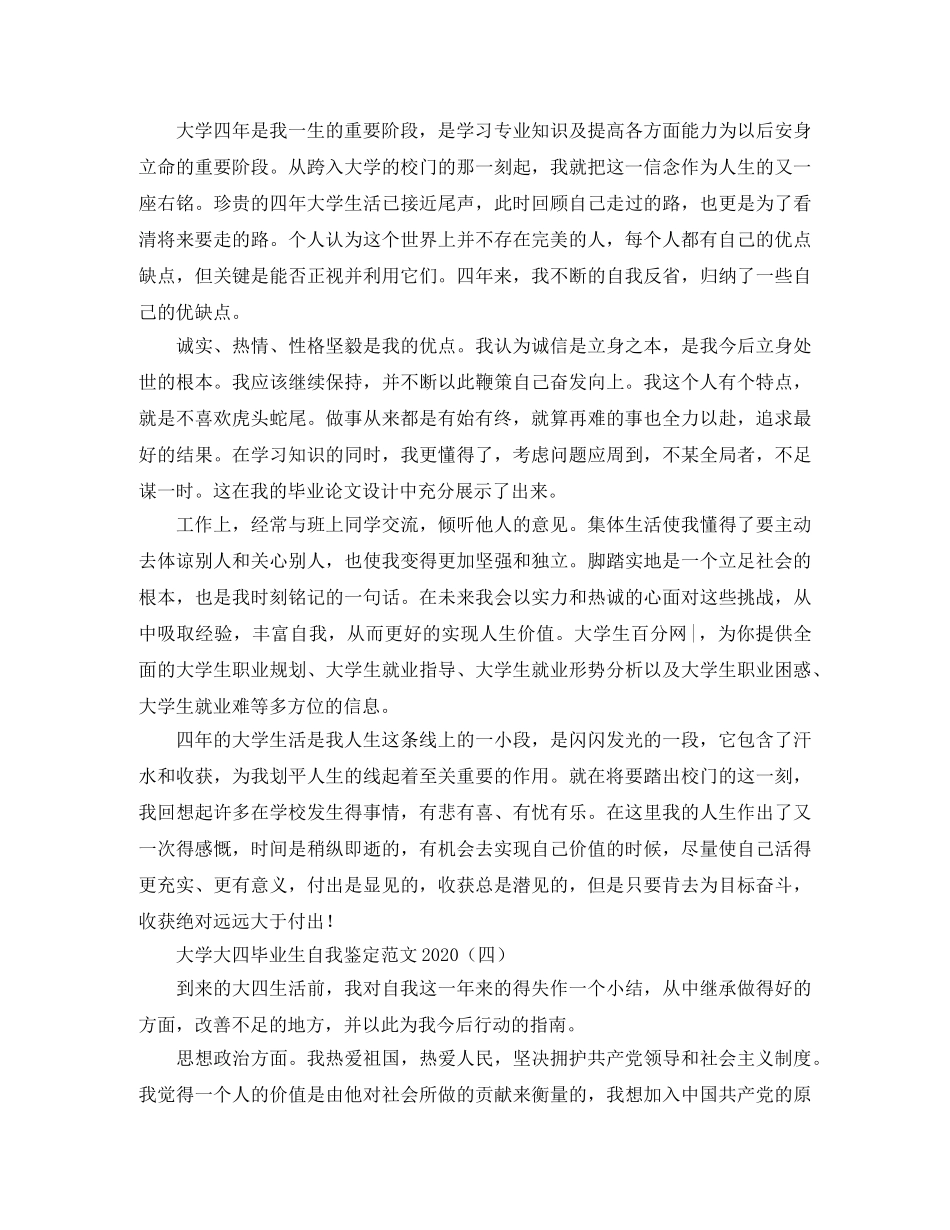 大学四年是我一生的重要阶段，是学习专业知识及提高各方面能力为以后安身立命的重要阶段。从跨入大学的校门的那一刻起，我就把这一信念作为人生的又一座右铭。珍贵的四年大学生活已接近尾声，此时回顾自己走过的路，也更是为了看清将来要走的路。个人认为这个世界上并不存在完美的人，每个人都有自己的优点缺点，但关键是能否正视并利用它们。四年来，我不断的自我反省，归纳了一些自己的优缺点。

诚实、热情、性格坚毅是我的优点。我认为诚信是立身之本，是我今后立身处世的根本。我应该继续保持，并不断以此鞭策自己奋发向上。我这个人有个特点，就是不喜欢虎头蛇尾。做事从来都是有始有终，就算再难的事也全力以赴，追求最好的结果。在学习知识的同时，我更懂得了，考虑问题应周到，不某全局者，不足谋一时。这在我的毕业论文设计中充分展示了出来。

工作上，经常与班上同学交流，倾听他人的意见。集体生活使我懂得了要主动去体谅别人和关心别人，也使我变得更加坚强和独立。脚踏实地是一个立足社会的根本，也是我时刻铭记的一句话。在未来我会以实力和热诚的心面对这些挑战，从中吸取经验，丰富自我，从而更好的实现人生价值。大学生百分网|，为你提供全面的大学生职业规划、大学生就业指导、大学生就业形势分析以及大学生职业困惑、大学生就业难等多方位的信息。

四年的大学生活是我人生这条线上的一小段，是闪闪发光的一段，它包含了汗水和收获，为我划平人生的线起着至关重要的作用。就在将要踏出校门的这一刻，我回想起许多在学校发生得事情，有悲有喜、有忧有乐。在这里我的人生作出了又一次得感慨，时间是稍纵即逝的，有机会去实现自己价值的时候，尽量使自己活得更充实、更有意义，付出是显见的，收获总是潜见的，但是只要肯去为目标奋斗，收获绝对远远大于付出！

大学大四毕业生自我鉴定范文2020（四）

到来的大四生活前，我对自我这一年来的得失作一个小结，从中继承做得好的方面，改善不足的地方，并以此为我今后行动的指南。

思想政治方面。我热爱祖国，热爱人民，坚决拥护共产党领导和社会主义制度。我觉得一个人的价值是由他对社会所做的贡献来衡量的，我想加入中国共产党的原